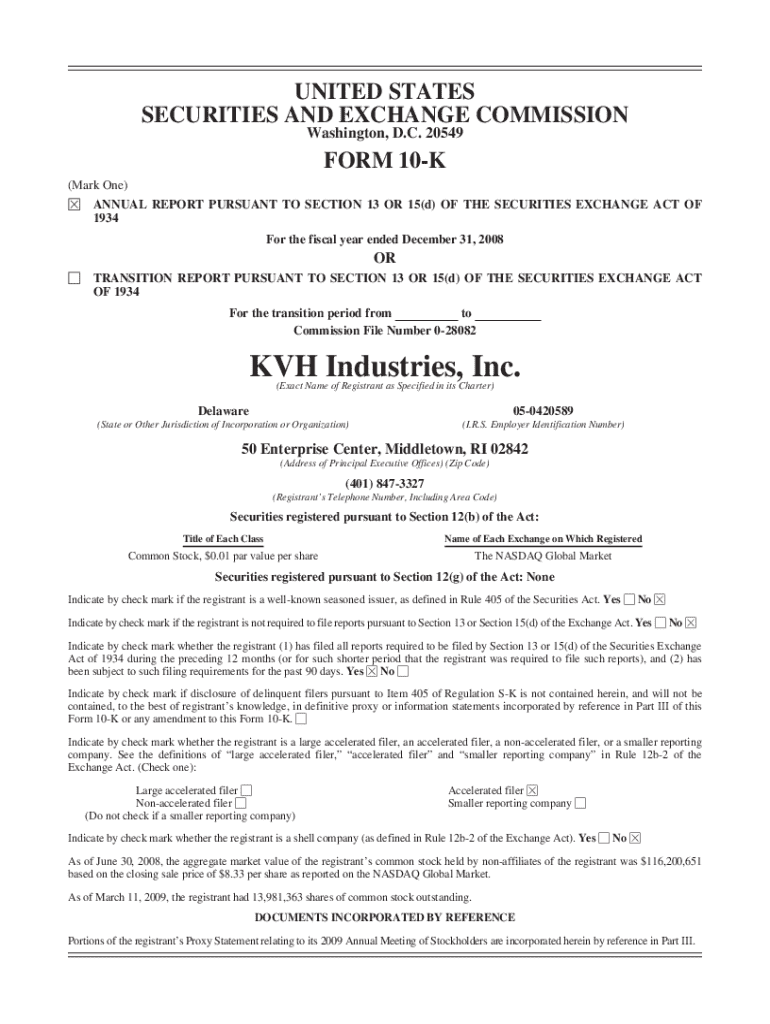 UNITED STATES
SECURITIES AND EXCHANGE COMMISSION
Washington, D.C. 20549

FORM 10-K

(Mark One)

☒ ANNUAL REPORT PURSUANT TO SECTION 13 OR 15(d) OF THE SECURITIES EXCHANGE ACT OF 1934

For the fiscal year ended December 31, 2008

OR

☐ TRANSITION REPORT PURSUANT TO SECTION 13 OR 15(d) OF THE SECURITIES EXCHANGE ACT OF 1934

For the transition period from __________ to __________
Commission File Number 0-28082

KVH Industries, Inc.
(Exact Name of Registrant as Specified in its Charter)

Delaware
(State or Other Jurisdiction of Incorporation or Organization)

05-0420589
(I.R.S. Employer Identification Number)

50 Enterprise Center, Middletown, RI 02842
(Address of Principal Executive Offices) (Zip Code)

(401) 847-3327
(Registrant's Telephone Number, Including Area Code)

Securities registered pursuant to Section 12(b) of the Act:

| Title of Each Class | Name of Each Exchange on Which Registered |
|---|---|
| Common Stock, $0.01 par value per share | The NASDAQ Global Market |

Securities registered pursuant to Section 12(g) of the Act: None

Indicate by check mark if the registrant is a well-known seasoned issuer, as defined in Rule 405 of the Securities Act. Yes ☐ No ☒

Indicate by check mark if the registrant is not required to file reports pursuant to Section 13 or Section 15(d) of the Exchange Act. Yes ☐ No ☒

Indicate by check mark whether the registrant (1) has filed all reports required to be filed by Section 13 or 15(d) of the Securities Exchange Act of 1934 during the preceding 12 months (or for such shorter period that the registrant was required to file such reports), and (2) has been subject to such filing requirements for the past 90 days. Yes ☒ No ☐

Indicate by check mark if disclosure of delinquent filers pursuant to Item 405 of Regulation S-K is not contained herein, and will not be contained, to the best of registrant's knowledge, in definitive proxy or information statements incorporated by reference in Part III of this Form 10-K or any amendment to this Form 10-K. ☐

Indicate by check mark whether the registrant is a large accelerated filer, an accelerated filer, a non-accelerated filer, or a smaller reporting company. See the definitions of "large accelerated filer," "accelerated filer" and "smaller reporting company" in Rule 12b-2 of the Exchange Act. (Check one):

Large accelerated filer ☐
Non-accelerated filer ☐
(Do not check if a smaller reporting company)

Accelerated filer ☒
Smaller reporting company ☐

Indicate by check mark whether the registrant is a shell company (as defined in Rule 12b-2 of the Exchange Act). Yes ☐ No ☒

As of June 30, 2008, the aggregate market value of the registrant's common stock held by non-affiliates of the registrant was $116,200,651 based on the closing sale price of $8.33 per share as reported on the NASDAQ Global Market.

As of March 11, 2009, the registrant had 13,981,363 shares of common stock outstanding.

DOCUMENTS INCORPORATED BY REFERENCE

Portions of the registrant's Proxy Statement relating to its 2009 Annual Meeting of Stockholders are incorporated herein by reference in Part III.